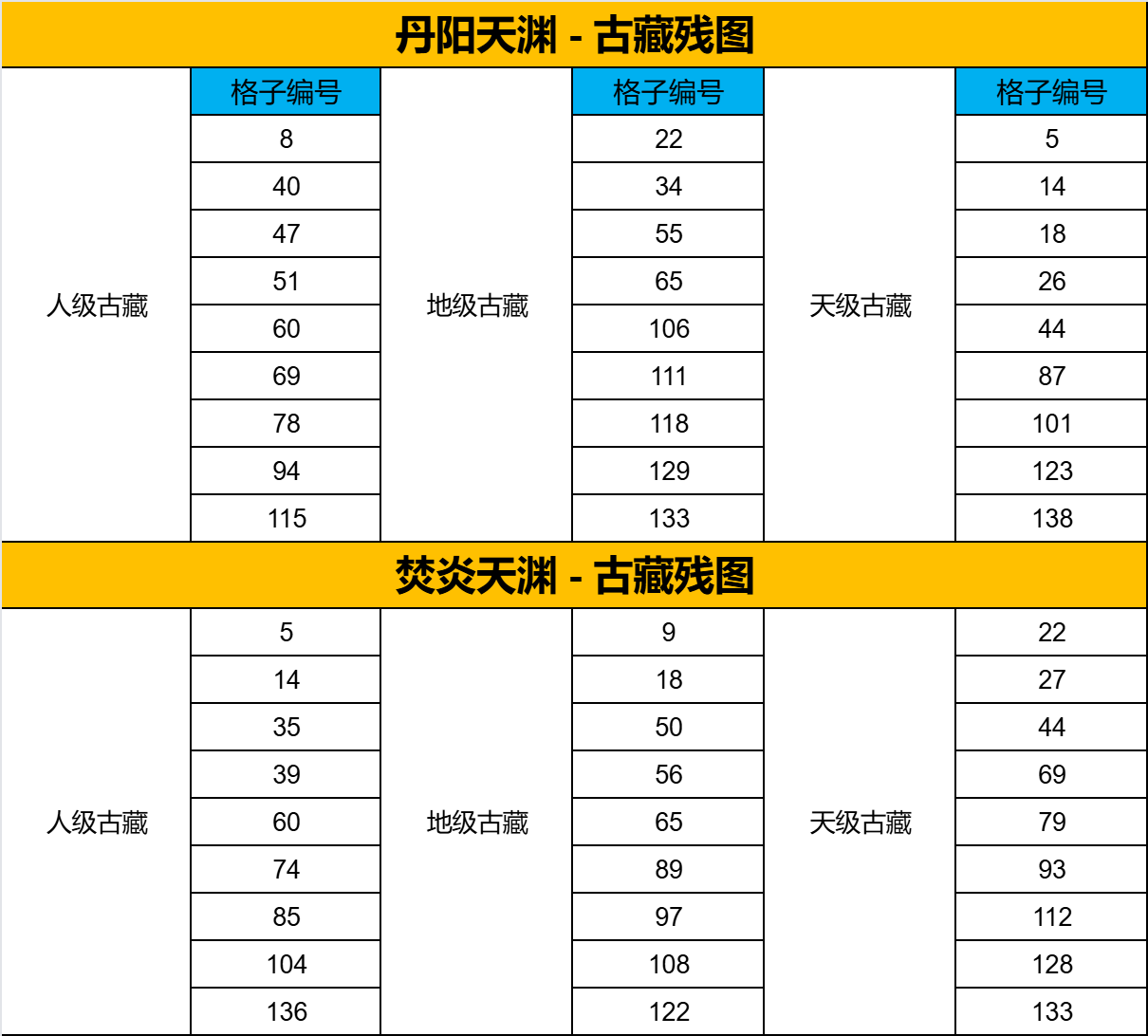 丹阳天渊 - 古藏残图

|  | 格子编号 |  | 格子编号 |  | 格子编号 |
|---|---|---|---|---|---|
| 人级古藏 | 8 | 地级古藏 | 22 | 天级古藏 | 5 |
|  | 40 |  | 34 |  | 14 |
|  | 47 |  | 55 |  | 18 |
|  | 51 |  | 65 |  | 26 |
|  | 60 |  | 106 |  | 44 |
|  | 69 |  | 111 |  | 87 |
|  | 78 |  | 118 |  | 101 |
|  | 94 |  | 129 |  | 123 |
|  | 115 |  | 133 |  | 138 |

焚炎天渊 - 古藏残图

| 人级古藏 | 5 | 地级古藏 | 9 | 天级古藏 | 22 |
|---|---|---|---|---|---|
|  | 14 |  | 18 |  | 27 |
|  | 35 |  | 50 |  | 44 |
|  | 39 |  | 56 |  | 69 |
|  | 60 |  | 65 |  | 79 |
|  | 74 |  | 89 |  | 93 |
|  | 85 |  | 97 |  | 112 |
|  | 104 |  | 108 |  | 128 |
|  | 136 |  | 122 |  | 133 |